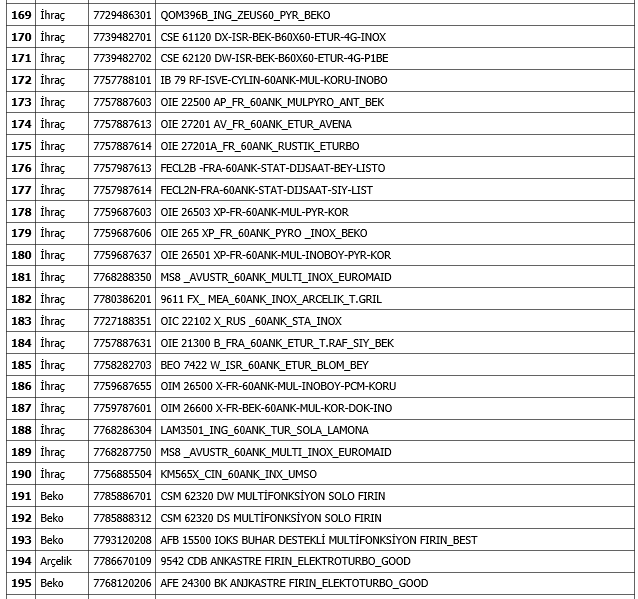 | 169 | İhraç | 7729486301 | QOM396B_ING_ZEUS60_PYR_BEKO |
|---|---|---|---|
| 170 | İhraç | 7739482701 | CSE 61120 DX-ISR-BEK-B60X60-ETUR-4G-INOX |
| 171 | İhraç | 7739482702 | CSE 62120 DW-ISR-BEK-B60X60-ETUR-4G-P1BE |
| 172 | İhraç | 7757788101 | IB 79 RF-ISVE-CYLIN-60ANK-MUL-KORU-INOBO |
| 173 | İhraç | 7757887603 | OIE 22500 AP_FR_60ANK_MULPYRO_ANT_BEK |
| 174 | İhraç | 7757887613 | OIE 27201 AV_FR_60ANK_ETUR_AVENA |
| 175 | İhraç | 7757887614 | OIE 27201A_FR_60ANK_RUSTIK_ETURBO |
| 176 | İhraç | 7757987613 | FECL2B -FRA-60ANK-STAT-DIJSAAT-BEY-LISTO |
| 177 | İhraç | 7757987614 | FECL2N-FRA-60ANK-STAT-DIJSAAT-SIY-LIST |
| 178 | İhraç | 7759687603 | OIE 26503 XP-FR-60ANK-MUL-PYR-KOR |
| 179 | İhraç | 7759687606 | OIE 265 XP_FR_60ANK_PYRO _INOX_BEKO |
| 180 | İhraç | 7759687637 | OIE 26501 XP-FR-60ANK-MUL-INOBOY-PYR-KOR |
| 181 | İhraç | 7768288350 | MS8 _AVUSTR_60ANK_MULTI_INOX_EUROMAID |
| 182 | İhraç | 7780386201 | 9611 FX_ MEA_60ANK_INOX_ARCELIK_T.GRIL |
| 183 | İhraç | 7727188351 | OIC 22102 X_RUS _60ANK_STA_INOX |
| 184 | İhraç | 7757887631 | OIE 21300 B_FRA_60ANK_ETUR_T.RAF_SIY_BEK |
| 185 | İhraç | 7758282703 | BEO 7422 W_ISR_60ANK_ETUR_BLOM_BEY |
| 186 | İhraç | 7759687655 | OIM 26500 X-FR-60ANK-MUL-INOBOY-PCM-KORU |
| 187 | İhraç | 7759787601 | OIM 26600 X-FR-BEK-60ANK-MUL-KOR-DOK-INO |
| 188 | İhraç | 7768286304 | LAM3501_ING_60ANK_TUR_SOLA_LAMONA |
| 189 | İhraç | 7768287750 | MS8 _AVUSTR_60ANK_MULTI_INOX_EUROMAID |
| 190 | İhraç | 7756885504 | KM565X_CIN_60ANK_INX_UMSO |
| 191 | Beko | 7785886701 | CSM 62320 DW MULTİFONKSİYON SOLO FIRIN |
| 192 | Beko | 7785888312 | CSM 62320 DS MULTİFONKSİYON SOLO FIRIN |
| 193 | Beko | 7793120208 | AFB 15500 IOKS BUHAR DESTEKLİ MULTİFONKSİYON FIRIN_BEST |
| 194 | Arçelik | 7786670109 | 9542 CDB ANKASTRE FIRIN_ELEKTROTURBO_GOOD |
| 195 | Beko | 7768120206 | AFE 24300 BK ANJKASTRE FIRIN_ELEKTOTURBO_GOOD |